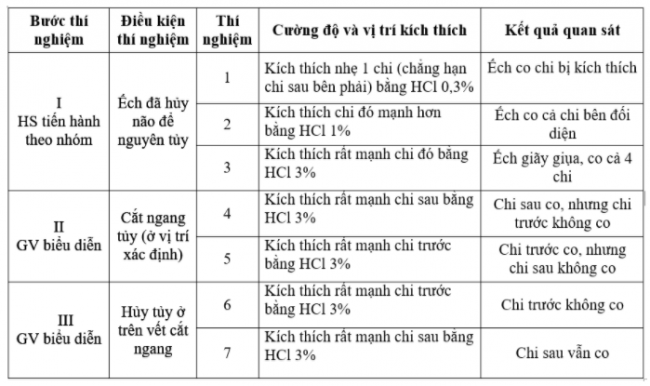 | Bước thí nghiệm | Điều kiện thí nghiệm | Thí nghiệm | Cường độ và vị trí kích thích | Kết quả quan sát |
|---|---|---|---|---|
| I HS tiến hành theo nhóm | Ếch đã hủy não để nguyên tủy | 1 | Kích thích nhẹ 1 chi (chẳng hạn chi sau bên phải) bằng HCl 0,3% | Ếch co chi bị kích thích |
| | | 2 | Kích thích chi đó mạnh hơn bằng HCl 1% | Ếch co cả chi bên đối diện |
| | | 3 | Kích thích rất mạnh chi đó bằng HCl 3% | Ếch giãy giụa, co cả 4 chi |
| II GV biểu diễn | Cắt ngang tủy (ở vị trí xác định) | 4 | Kích thích rất mạnh chi sau bằng HCl 3% | Chi sau co, nhưng chi trước không co |
| | | 5 | Kích thích rất mạnh chi trước bằng HCl 3% | Chi trước co, nhưng chi sau không co |
| III GV biểu diễn | Hủy tủy ở trên vết cắt ngang | 6 | Kích thích rất mạnh chi trước bằng HCl 3% | Chi trước không co |
| | | 7 | Kích thích rất mạnh chi sau bằng HCl 3% | Chi sau vẫn co |